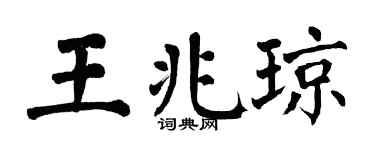 王兆琼
词典网